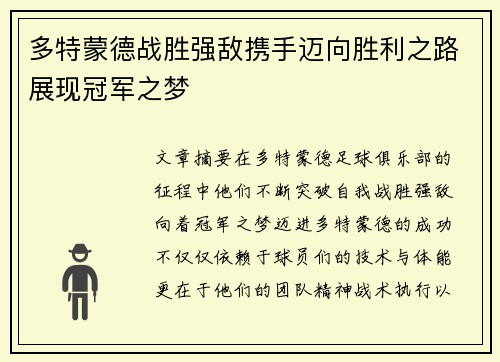 多特蒙德战胜强敌携手迈向胜利之路展现冠军之梦

文章摘要在多特蒙德足球俱乐部的征程中他们不断突破自我战胜强敌向着冠军之梦迈进多特蒙德的成功不仅仅依赖于球员们的技术与体能更在于他们的团队精神战术执行以